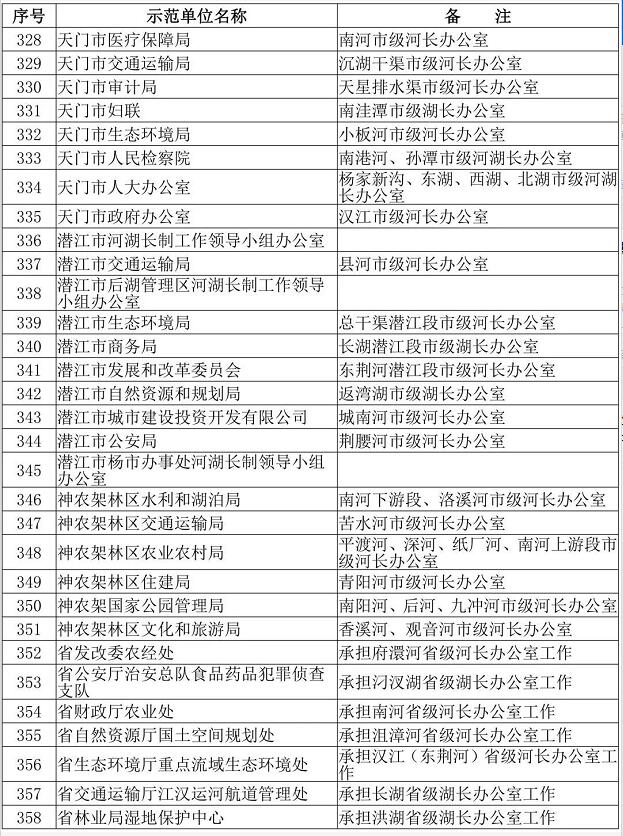 | 序号 | 示范单位名称 | 备　注 |
|---|---|---|
| 328 | 天门市医疗保障局 | 南河市级河长办公室 |
| 329 | 天门市交通运输局 | 沉湖干渠市级河长办公室 |
| 330 | 天门市审计局 | 天星排水渠市级河长办公室 |
| 331 | 天门市妇联 | 南洼潭市级湖长办公室 |
| 332 | 天门市生态环境局 | 小板河市级河长办公室 |
| 333 | 天门市人民检察院 | 南港河、孙潭市级河湖长办公室 |
| 334 | 天门市人大办公室 | 杨家新沟、东湖、西湖、北湖市级河湖长办公室 |
| 335 | 天门市政府办公室 | 汉江市级河长办公室 |
| 336 | 潜江市河湖长制工作领导小组办公室 | |
| 337 | 潜江市交通运输局 | 县河市级河长办公室 |
| 338 | 潜江市后湖管理区河湖长制工作领导小组办公室 | |
| 339 | 潜江市生态环境局 | 总干渠潜江段市级河长办公室 |
| 340 | 潜江市商务局 | 长湖潜江段市级湖长办公室 |
| 341 | 潜江市发展和改革委员会 | 东荆河潜江段市级河长办公室 |
| 342 | 潜江市自然资源和规划局 | 返湾湖市级湖长办公室 |
| 343 | 潜江市城市建设投资开发有限公司 | 城南河市级河长办公室 |
| 344 | 潜江市公安局 | 荆腰河市级河长办公室 |
| 345 | 潜江市杨市办事处河湖长制领导小组办公室 | |
| 346 | 神农架林区水利和湖泊局 | 南河下游段、洛溪河市级河长办公室 |
| 347 | 神农架林区交通运输局 | 苦水河市级河长办公室 |
| 348 | 神农架林区农业农村局 | 平渡河、深河、纸厂河、南河上游段市级河长办公室 |
| 349 | 神农架林区住建局 | 青阳河市级河长办公室 |
| 350 | 神农架国家公园管理局 | 南阳河、后河、九冲河市级河长办公室 |
| 351 | 神农架林区文化和旅游局 | 香溪河、观音河市级河长办公室 |
| 352 | 省发改委农经处 | 承担府澴河省级河长办公室工作 |
| 353 | 省公安厅治安总队食品药品犯罪侦查支队 | 承担汈汊湖省级湖长办公室工作 |
| 354 | 省财政厅农业处 | 承担南河省级河长办公室工作 |
| 355 | 省自然资源厅国土空间规划处 | 承担沮漳河省级河长办公室工作 |
| 356 | 省生态环境厅重点流域生态环境处 | 承担汉江（东荆河）省级河长办公室工作 |
| 357 | 省交通运输厅江汉运河航道管理处 | 承担长湖省级湖长办公室工作 |
| 358 | 省林业局湿地保护中心 | 承担洪湖省级湖长办公室工作 |